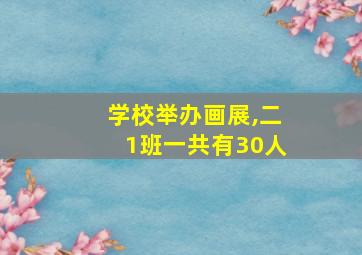 学校举办画展,二1班一共有30人